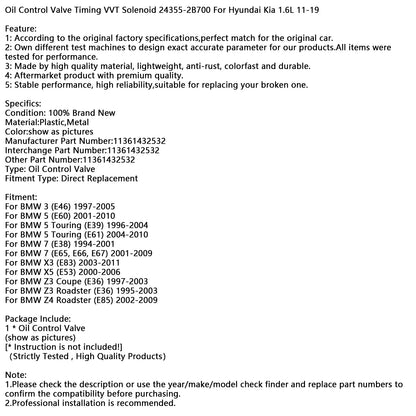 Oil Control Valve Timing VVT Solenoid 24355-2B700 For Hyundai Kia 1.6L 11-19

Feature:
1: According to the original factory specifications,perfect match for the original car.
2: Own different test machines to design exact accurate parameter for our products.All items were tested for performance.
3: Made by high quality material, lightweight, anti-rust, colorfast and durable.
4: Aftermarket product with premium quality.
5: Stable performance, high reliability,suitable for replacing your broken one.

Specifics:
Condition: 100% Brand New
Material:Plastic,Metal
Color:show as pictures
Manufacturer Part Number:11361432532
Interchange Part Number:11361432532
Other Part Number:11361432532
Type: Oil Control Valve
Fitment Type: Direct Replacement

Fitment:
For BMW 3 (E46) 1997-2005
For BMW 5 (E60) 2001-2010
For BMW 5 Touring (E39) 1996-2004
For BMW 5 Touring (E61) 2004-2010
For BMW 7 (E38) 1994-2001
For BMW 7 (E65, E66, E67) 2001-2009
For BMW X3 (E83) 2003-2011
For BMW X5 (E53) 2000-2006
For BMW Z3 Coupe (E36) 1997-2003
For BMW Z3 Roadster (E36) 1995-2003
For BMW Z4 Roadster (E85) 2002-2009

Package Include:
1 * Oil Control Valve
(show as pictures)
[* Instruction is not included!]
(Strictly Tested , High Quality Products)

Note:
1.Please check the description or use the year/make/model check finder and replace part numbers to confirm the compatibility before purchasing.
2.Professional installation is recommended.